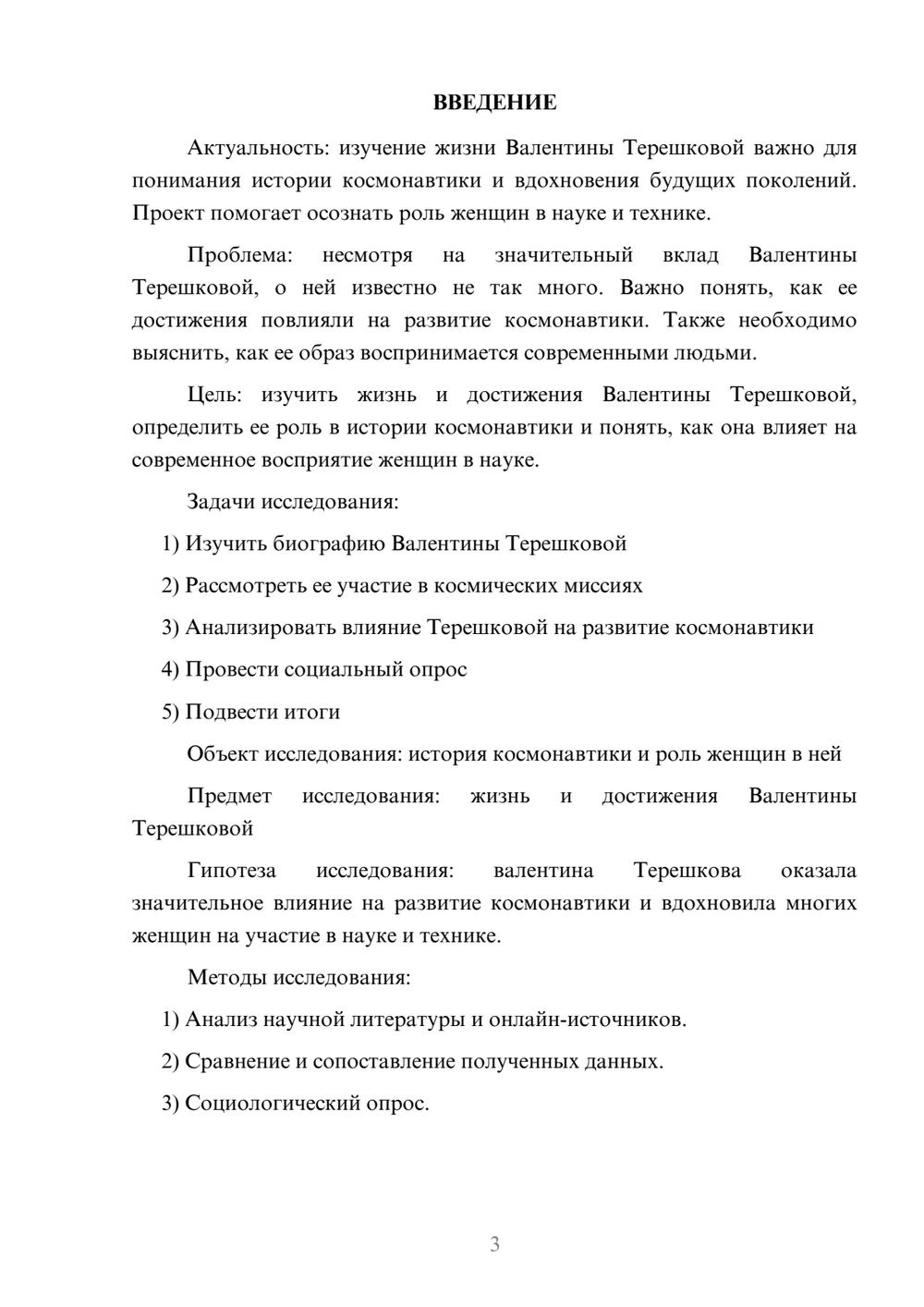 ВВЕДЕНИЕ

Актуальность: изучение жизни Валентины Терешковой важно для понимания истории космонавтики и вдохновения будущих поколений. Проект помогает осознать роль женщин в науке и технике.

Проблема: несмотря на значительный вклад Валентины Терешковой, о ней известно не так много. Важно понять, как ее достижения повлияли на развитие космонавтики. Также необходимо выяснить, как ее образ воспринимается современными людьми.

Цель: изучить жизнь и достижения Валентины Терешковой, определить ее роль в истории космонавтики и понять, как она влияет на современное восприятие женщин в науке.

Задачи исследования:

1) Изучить биографию Валентины Терешковой

2) Рассмотреть ее участие в космических миссиях

3) Анализировать влияние Терешковой на развитие космонавтики

4) Провести социальный опрос

5) Подвести итоги

Объект исследования: история космонавтики и роль женщин в ней

Предмет исследования: жизнь и достижения Валентины Терешковой

Гипотеза исследования: валентина Терешкова оказала значительное влияние на развитие космонавтики и вдохновила многих женщин на участие в науке и технике.

Методы исследования:

1) Анализ научной литературы и онлайн-источников.

2) Сравнение и сопоставление полученных данных.

3) Социологический опрос.

3